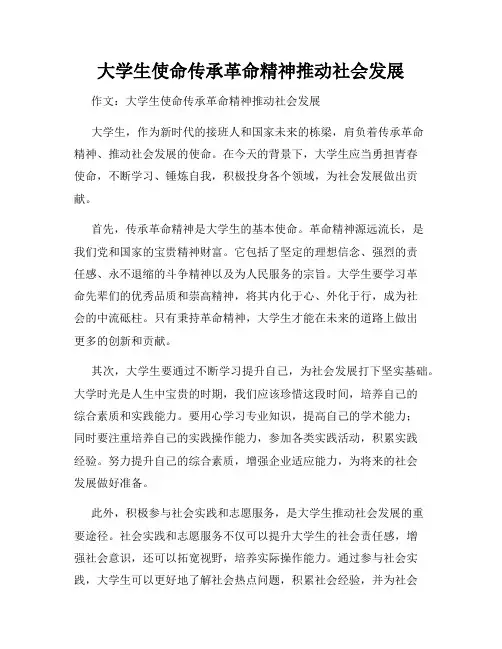 大学生使命传承革命精神推动社会发展

作文：大学生使命传承革命精神推动社会发展

大学生，作为新时代的接班人和国家未来的栋梁，肩负着传承革命精神、推动社会发展的使命。在今天的背景下，大学生应当勇担青春使命，不断学习、锤炼自我，积极投身各个领域，为社会发展做出贡献。

首先，传承革命精神是大学生的基本使命。革命精神源远流长，是我们党和国家的宝贵精神财富。它包括了坚定的理想信念、强烈的责任感、永不退缩的斗争精神以及为人民服务的宗旨。大学生要学习革命先辈们的优秀品质和崇高精神，将其内化于心、外化于行，成为社会的中流砥柱。只有秉持革命精神，大学生才能在未来的道路上做出更多的创新和贡献。

其次，大学生要通过不断学习提升自己，为社会发展打下坚实基础。大学时光是人生中宝贵的时期，我们应该珍惜这段时间，培养自己的综合素质和实践能力。要用心学习专业知识，提高自己的学术能力；同时要注重培养自己的实践操作能力，参加各类实践活动，积累实践经验。努力提升自己的综合素质，增强企业适应能力，为将来的社会发展做好准备。

此外，积极参与社会实践和志愿服务，是大学生推动社会发展的重要途径。社会实践和志愿服务不仅可以提升大学生的社会责任感，增强社会意识，还可以拓宽视野，培养实际操作能力。通过参与社会实践，大学生可以更好地了解社会热点问题，积累社会经验，并为社会